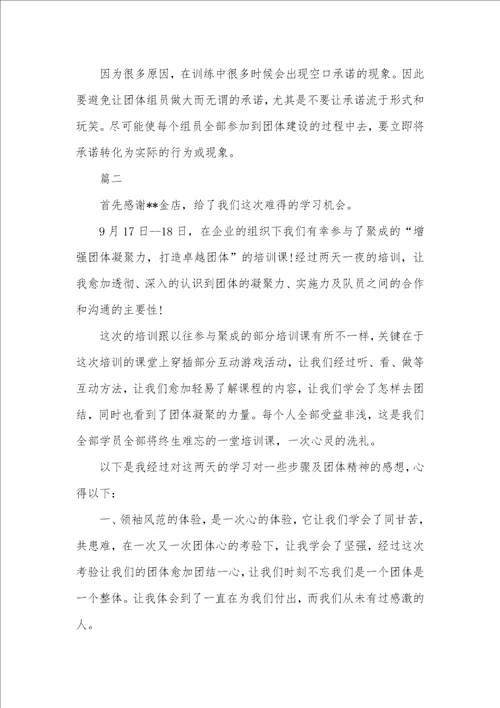 因为很多原因，在训练中很多时候会出现空口承诺的现象。因此要避免让团体组员做大而无谓的承诺，尤其是不要让承诺流于形式和玩笑。尽可能使每个组员全部参加到团体建设的过程中去，要立即将承诺转化为实际的行为或现象。

篇二

首先感谢**金店，给了我们这次难得的学习机会。

9月17日—18日，在企业的组织下我们有幸参与了聚成的“增强团体凝聚力，打造卓越团体”的培训课！经过两天一夜的培训，让我愈加透彻、深入的认识到团体的凝聚力、实施力及队员之间的合作和沟通的主要性！

这次的培训跟以往参与聚成的部分培训课有所不一样，关键在于这次培训的课堂上穿插部分互动游戏活动，让我们经过听、看、做等互动方法，让我们愈加轻易了解课程的内容，让我们学会了怎样去团结，同时也看到了团体凝聚的力量。每个人全部受益非浅，这是我们全部学员全部将终生难忘的一堂培训课，一次心灵的洗礼。

以下是我经过对这两天的学习对一些步骤及团体精神的感想，心得以下：

一、领袖风范的体验，是一次心的体验，它让我们学会了同甘苦，共患难，在一次又一次团体心的考验下，让我学会了坚强，经过这次考验让我们的团体愈加团结一心，让我们时刻不忘我们是一个团体是一个整体。让我体会到了一直在为我们付出，而我们从未有过感激的人。